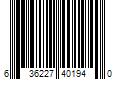 6 36227 40194 0